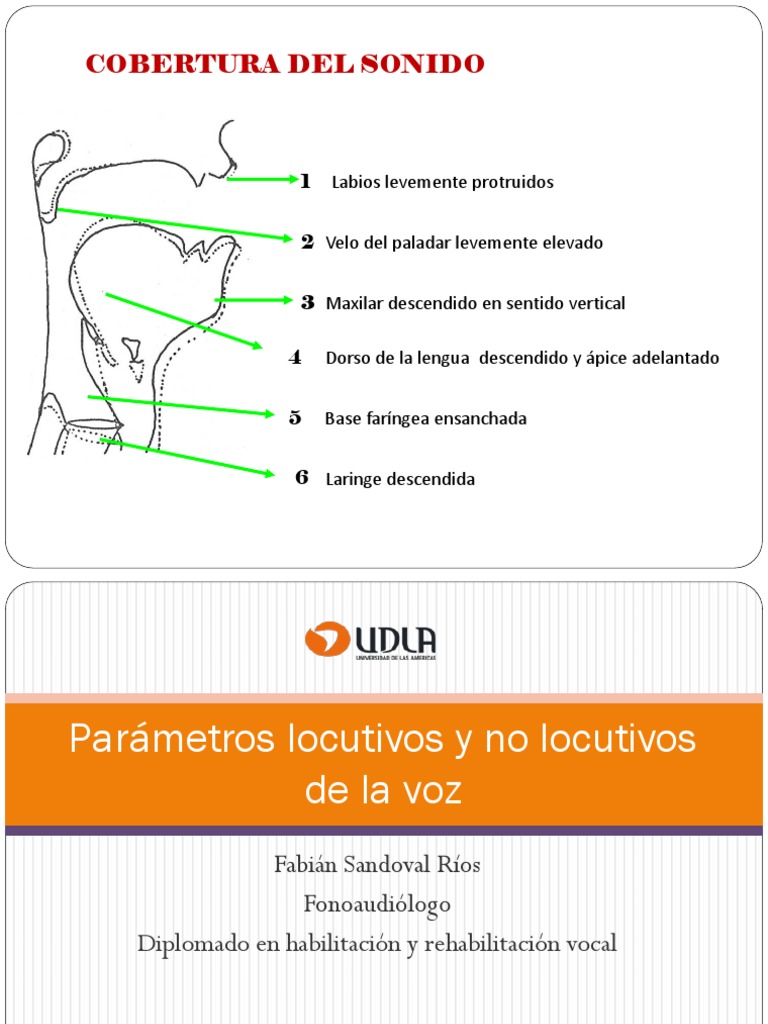 COBERTURA DEL SONIDO

1 Labios levemente protruidos

2 Velo del paladar levemente elevado

3 Maxilar descendido en sentido vertical

4 Dorso de la lengua descendido y ápice adelantado

5 Base faríngea ensanchada

6 Laringe descendida

UDLA
UNIVERSIDAD DE LAS AMERICAS

Parámetros locutivos y no locutivos de la voz

Fabián Sandoval Ríos
Fonoaudiólogo
Diplomado en habilitación y rehabilitación vocal